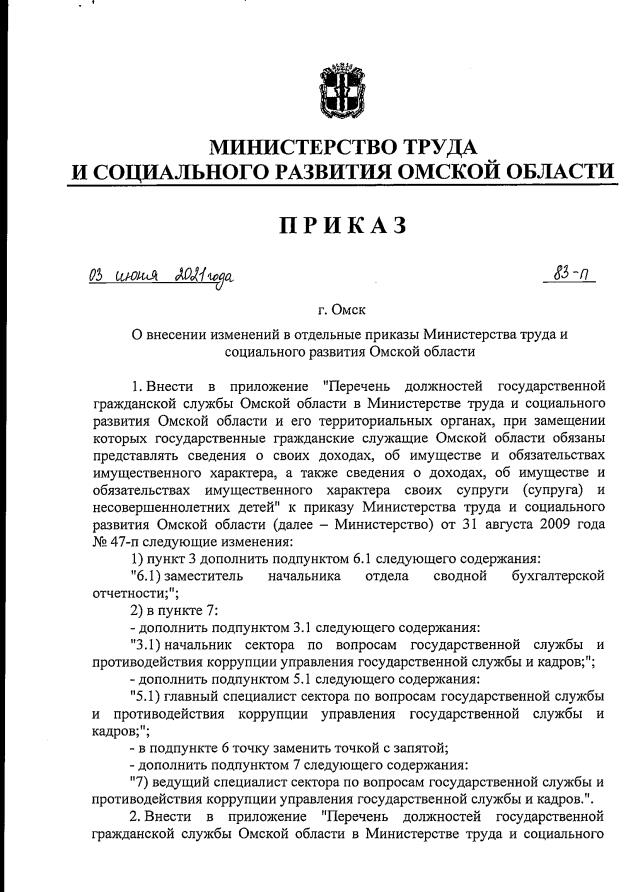 МИНИСТЕРСТВО ТРУДА
И СОЦИАЛЬНОГО РАЗВИТИЯ ОМСКОЙ ОБЛАСТИ

ПРИКАЗ

03 июня 2021 года    83-п

г. Омск

О внесении изменений в отдельные приказы Министерства труда и социального развития Омской области

1. Внести в приложение "Перечень должностей государственной гражданской службы Омской области в Министерстве труда и социального развития Омской области и его территориальных органах, при замещении которых государственные гражданские служащие Омской области обязаны представлять сведения о своих доходах, об имуществе и обязательствах имущественного характера, а также сведения о доходах, об имуществе и обязательствах имущественного характера своих супруги (супруга) и несовершеннолетних детей" к приказу Министерства труда и социального развития Омской области (далее – Министерство) от 31 августа 2009 года № 47-п следующие изменения:

1) пункт 3 дополнить подпунктом 6.1 следующего содержания:

"6.1) заместитель начальника отдела сводной бухгалтерской отчетности;";

2) в пункте 7:

- дополнить подпунктом 3.1 следующего содержания:

"3.1) начальник сектора по вопросам государственной службы и противодействия коррупции управления государственной службы и кадров;";

- дополнить подпунктом 5.1 следующего содержания:

"5.1) главный специалист сектора по вопросам государственной службы и противодействия коррупции управления государственной службы и кадров;";

- в подпункте 6 точку заменить точкой с запятой;

- дополнить подпунктом 7 следующего содержания:

"7) ведущий специалист сектора по вопросам государственной службы и противодействия коррупции управления государственной службы и кадров.".

2. Внести в приложение "Перечень должностей государственной гражданской службы Омской области в Министерстве труда и социального